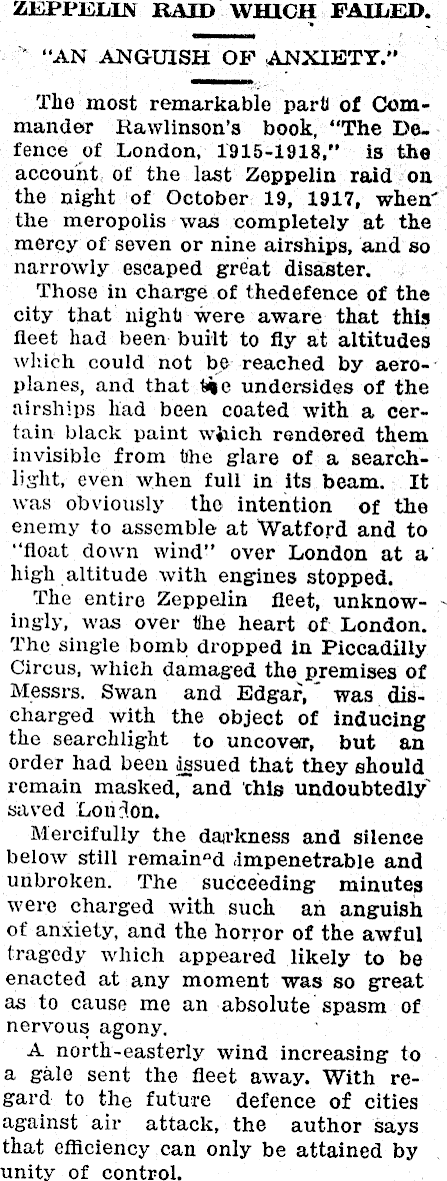 ZEPPELIN RAID WHICH FAILED.

"AN ANGUISH OF ANXIETY."

The most remarkable part of Commander Rawlinson's book, "The Defence of London, 1915-1918," is the account of the last Zeppelin raid on the night of October 19, 1917, when the meropolis was completely at the mercy of seven or nine airships, and so narrowly escaped great disaster.

Those in charge of thedefence of the city that night were aware that this fleet had been built to fly at altitudes which could not be reached by aeroplanes, and that the undersides of the airships had been coated with a certain black paint which rendered them invisible from the glare of a searchlight, even when full in its beam. It was obviously the intention of the enemy to assemble at Watford and to "float down wind" over London at a high altitude with engines stopped.

The entire Zeppelin fleet, unknowingly, was over the heart of London. The single bomb dropped in Piccadilly Circus, which damaged the premises of Messrs. Swan and Edgar, was discharged with the object of inducing the searchlight to uncover, but an order had been issued that they should remain masked, and this undoubtedly saved London.

Mercifully the darkness and silence below still remained impenetrable and unbroken. The succeeding minutes were charged with such an anguish of anxiety, and the horror of the awful tragedy which appeared likely to be enacted at any moment was so great as to cause me an absolute spasm of nervous agony.

A north-easterly wind increasing to a gale sent the fleet away. With regard to the future defence of cities against air attack, the author says that efficiency can only be attained by unity of control.